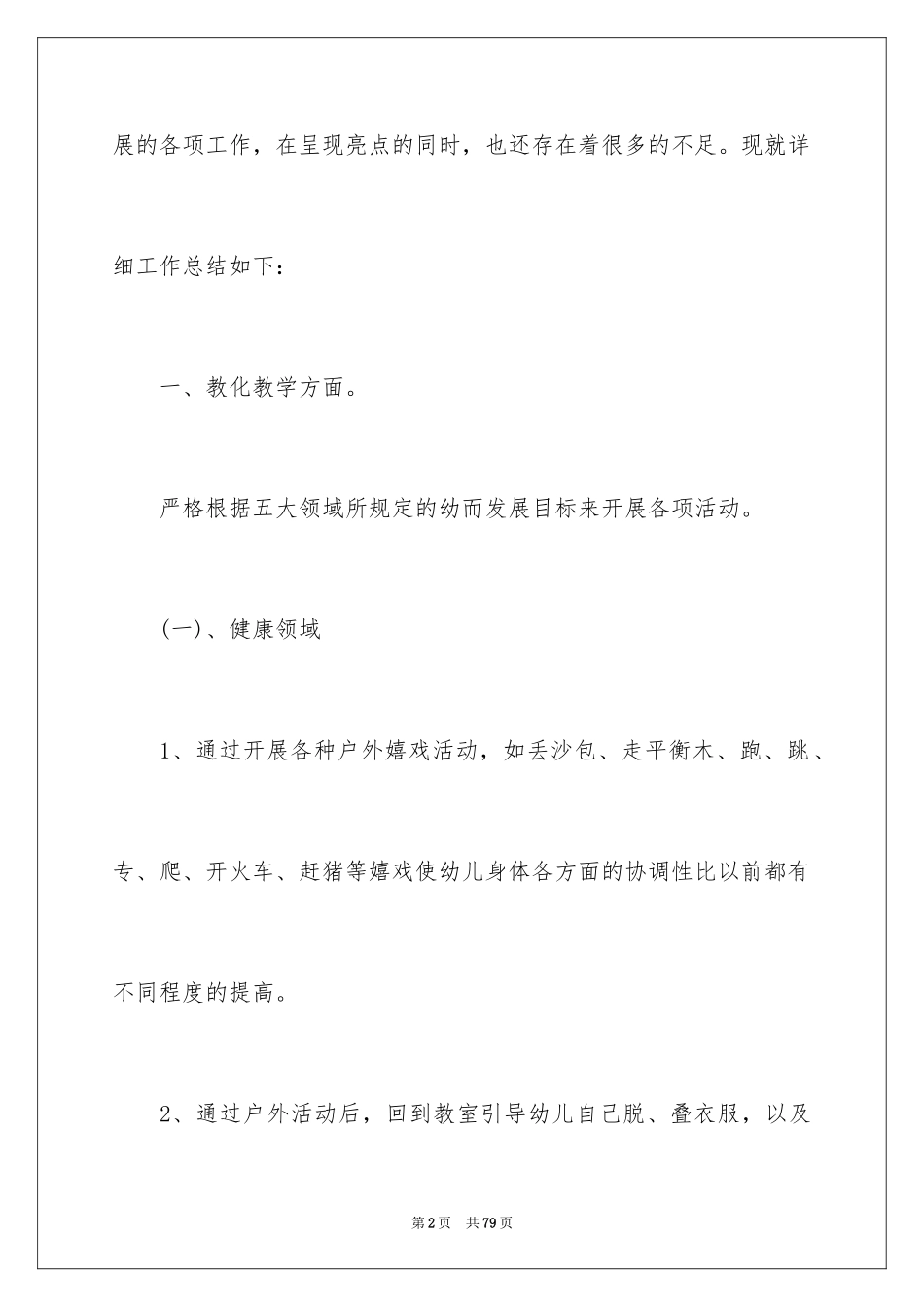 展的各项工作，在呈现亮点的同时，也还存在着很多的不足。现就详细工作总结如下：

一、教化教学方面。

严格根据五大领域所规定的幼而发展目标来开展各项活动。

(一)、健康领域

1、通过开展各种户外嬉戏活动，如丢沙包、走平衡木、跑、跳、专、爬、开火车、赶猪等嬉戏使幼儿身体各方面的协调性比以前都有不同程度的提高。

2、通过户外活动后，回到教室引导幼儿自己脱、叠衣服，以及

第2页 共79页